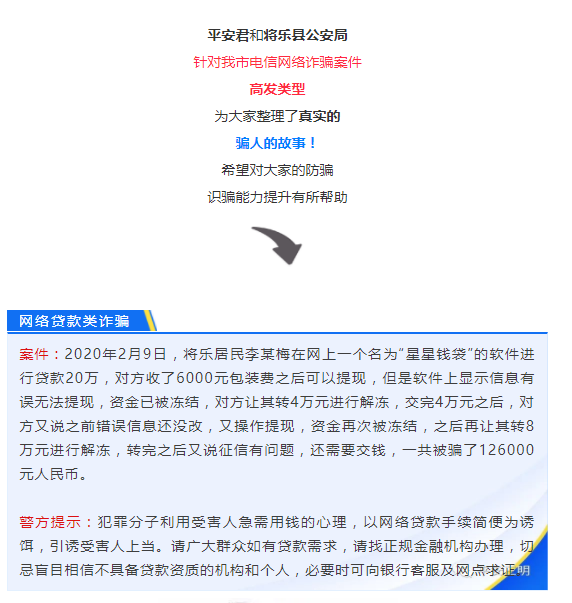 平安君和将乐县公安局
针对我市电信网络诈骗案件
高发类型
为大家整理了真实的
骗人的故事！
希望对大家的防骗
识骗能力提升有所帮助

网络贷款类诈骗

案件：2020年2月9日，将乐居民李某梅在网上一个名为“星星钱袋”的软件进行贷款20万，对方收了6000元包装费之后可以提现，但是软件上显示信息有误无法提现，资金已被冻结，对方让其转4万元进行解冻，交完4万元之后，对方又说之前错误信息还没改，又操作提现，资金再次被冻结，之后再让其转8万元进行解冻，转完之后又说征信有问题，还需要交钱，一共被骗了126000元人民币。

警方提示：犯罪分子利用受害人急需用钱的心理，以网络贷款手续简便为诱饵，引诱受害人上当。请广大群众如有贷款需求，请找正规金融机构办理，切忌盲目相信不具备贷款资质的机构和个人，必要时可向银行客服及网点求证明